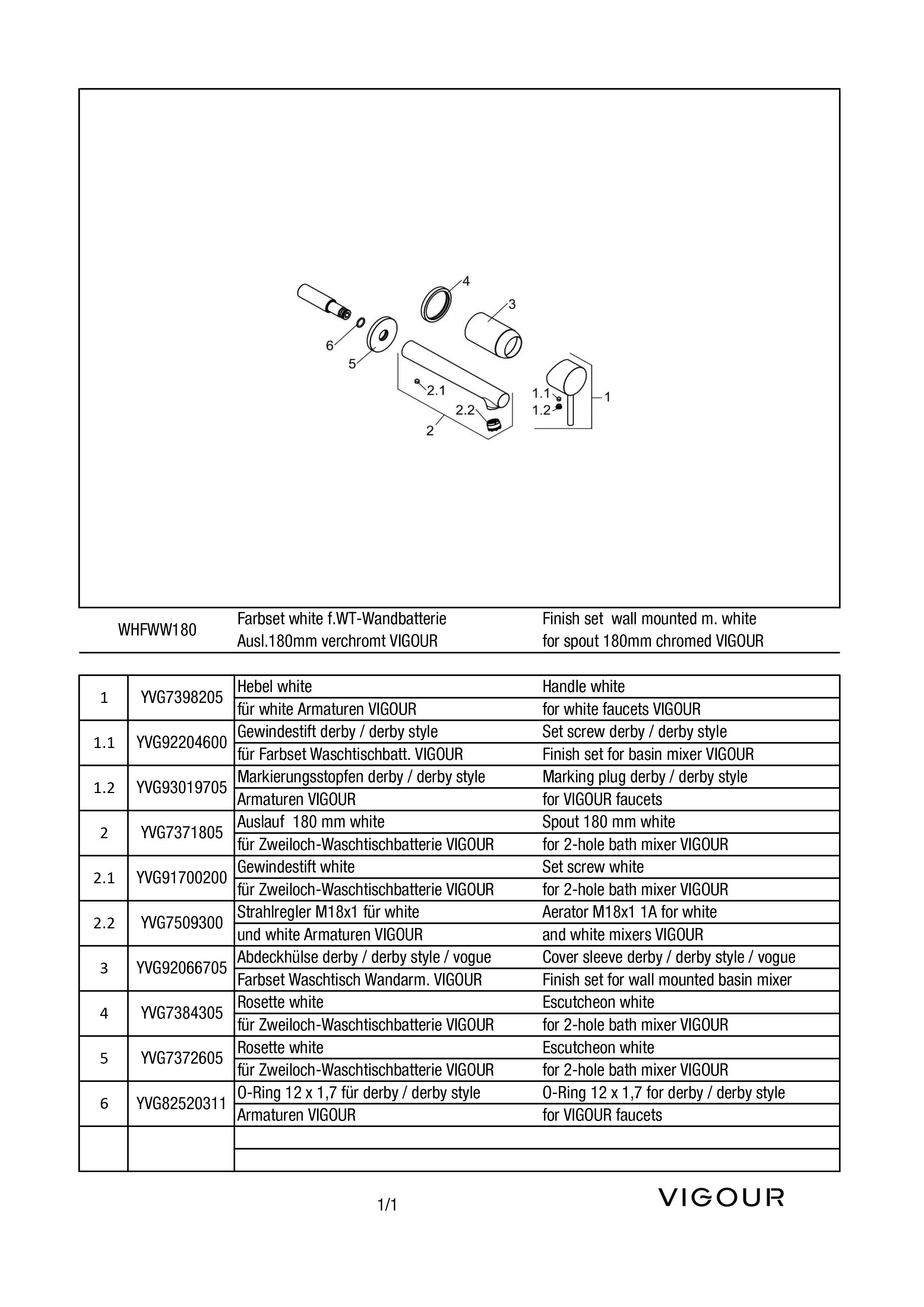 4
3
6
5
2.1
2.2
2
1.1
1.2
1

WHFWW180 Farbset white f.WT-Wandbatterie Ausl.180mm verchromt VIGOUR Finish set wall mounted m. white for spout 180mm chromed VIGOUR

| 1 | YVG7398205 | Hebel white | Handle white |
|---|---|---|---|
| | | für white Armaturen VIGOUR | for white faucets VIGOUR |
| 1.1 | YVG92204600 | Gewindestift derby / derby style | Set screw derby / derby style |
| | | für Farbset Waschtischbatt. VIGOUR | Finish set for basin mixer VIGOUR |
| 1.2 | YVG93019705 | Markierungsstopfen derby / derby style | Marking plug derby / derby style |
| | | Armaturen VIGOUR | for VIGOUR faucets |
| 2 | YVG7371805 | Auslauf 180 mm white | Spout 180 mm white |
| | | für Zweiloch-Waschtischbatterie VIGOUR | for 2-hole bath mixer VIGOUR |
| 2.1 | YVG91700200 | Gewindestift white | Set screw white |
| | | für Zweiloch-Waschtischbatterie VIGOUR | for 2-hole bath mixer VIGOUR |
| 2.2 | YVG7509300 | Strahlregler M18x1 für white | Aerator M18x1 1A for white |
| | | und white Armaturen VIGOUR | and white mixers VIGOUR |
| 3 | YVG92066705 | Abdeckhülse derby / derby style / vogue | Cover sleeve derby / derby style / vogue |
| | | Farbset Waschtisch Wandarm. VIGOUR | Finish set for wall mounted basin mixer |
| 4 | YVG7384305 | Rosette white | Escutcheon white |
| | | für Zweiloch-Waschtischbatterie VIGOUR | for 2-hole bath mixer VIGOUR |
| 5 | YVG7372605 | Rosette white | Escutcheon white |
| | | für Zweiloch-Waschtischbatterie VIGOUR | for 2-hole bath mixer VIGOUR |
| 6 | YVG82520311 | O-Ring 12 x 1,7 für derby / derby style | O-Ring 12 x 1,7 for derby / derby style |
| | | Armaturen VIGOUR | for VIGOUR faucets |
| | | | |
| | | | |

1/1

VIGOUR